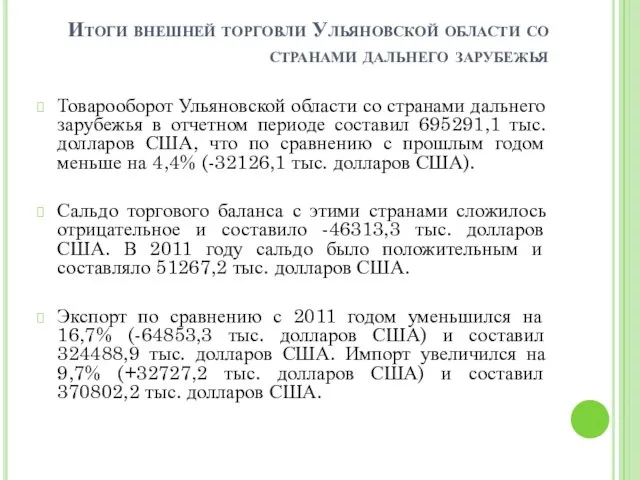 Итоги внешней торговли Ульяновской области со странами дальнего зарубежья

Товарооборот Ульяновской области со странами дальнего зарубежья в отчетном периоде составил 695291,1 тыс. долларов США, что по сравнению с прошлым годом меньше на 4,4% (-32126,1 тыс. долларов США).

Сальдо торгового баланса с этими странами сложилось отрицательное и составило -46313,3 тыс. долларов США. В 2011 году сальдо было положительным и составляло 51267,2 тыс. долларов США.

Экспорт по сравнению с 2011 годом уменьшился на 16,7% (-64853,3 тыс. долларов США) и составил 324488,9 тыс. долларов США. Импорт увеличился на 9,7% (+32727,2 тыс. долларов США) и составил 370802,2 тыс. долларов США.